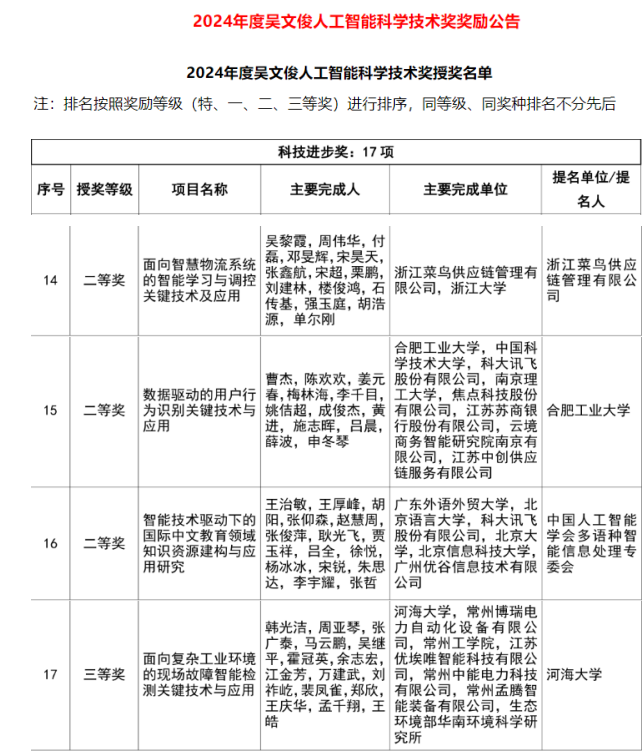 2024年度吴文俊人工智能科学技术奖奖励公告

2024年度吴文俊人工智能科学技术奖授奖名单

注：排名按照奖励等级（特、一、二、三等奖）进行排序，同等级、同奖种排名不分先后

| 科技进步奖：17项 | | | | | |
|---|---|---|---|---|---|
| 序号 | 授奖等级 | 项目名称 | 主要完成人 | 主要完成单位 | 提名单位/提名人 |
| 14 | 二等奖 | 面向智慧物流系统的智能学习与调控关键技术及应用 | 吴黎霞，周伟华，付磊，邓旻辉，宋昊天，张鑫航，宋超，栗鹏，刘建林，楼俊鸿，石传基，强玉庭，胡浩源，单尔刚 | 浙江菜鸟供应链管理有限公司，浙江大学 | 浙江菜鸟供应链管理有限公司 |
| 15 | 二等奖 | 数据驱动的用户行为识别关键技术与应用 | 曹杰，陈欢欢，姜元春，梅林海，李千目，姚佶超，成俊杰，黄进，施志晖，吕晨，薛波，申冬琴 | 合肥工业大学，中国科学技术大学，科大讯飞股份有限公司，南京理工大学，焦点科技股份有限公司，江苏苏商银行股份有限公司，云境商务智能研究院南京有限公司，江苏中创供应链服务有限公司 | 合肥工业大学 |
| 16 | 二等奖 | 智能技术驱动下的国际中文教育领域知识资源建构与应用研究 | 王治敏，王厚峰，胡阳，张仰森，赵慧周，张俊萍，耿光飞，贾玉祥，吕全，徐悦，杨冰冰，宋锐，朱思达，李宇耀，张哲 | 广东外语外贸大学，北京语言大学，科大讯飞股份有限公司，北京大学，北京信息科技大学，广州优谷信息技术有限公司 | 中国人工智能学会多语种智能信息处理专委会 |
| 17 | 三等奖 | 面向复杂工业环境的现场故障智能检测关键技术与应用 | 韩光洁，周亚琴，张广泰，马云鹏，吴继平，霍冠英，余志宏，江金芳，万建武，刘祚屹，裴凤雀，郑欣，王庆华，孟千翔，王皓 | 河海大学，常州博瑞电力自动化设备有限公司，常州工学院，江苏优埃唯智能科技有限公司，常州中能电力科技有限公司，常州孟腾智能装备有限公司，生态环境部华南环境科学研究所 | 河海大学 |